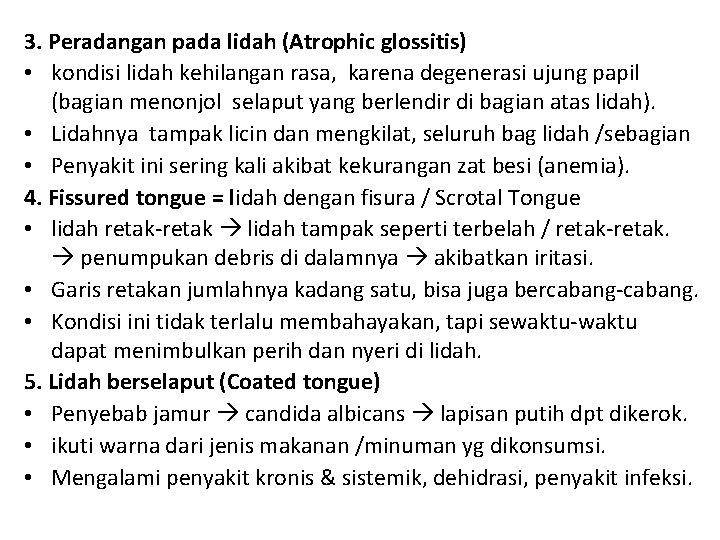 3. Peradangan pada lidah (Atrophic glossitis)
• kondisi lidah kehilangan rasa, karena degenerasi ujung papil (bagian menonjol selaput yang berlendir di bagian atas lidah).
• Lidahnya tampak licin dan mengkilat, seluruh bag lidah /sebagian
• Penyakit ini sering kali akibat kekurangan zat besi (anemia).
4. Fissured tongue = lidah dengan fisura / Scrotal Tongue
• lidah retak-retak → lidah tampak seperti terbelah / retak-retak. → penumpukan debris di dalamnya → akibatkan iritasi.
• Garis retakan jumlahnya kadang satu, bisa juga bercabang-cabang.
• Kondisi ini tidak terlalu membahayakan, tapi sewaktu-waktu dapat menimbulkan perih dan nyeri di lidah.
5. Lidah berselaput (Coated tongue)
• Penyebab jamur → candida albicans → lapisan putih dpt dikerok.
• ikuti warna dari jenis makanan /minuman yg dikonsumsi.
• Mengalami penyakit kronis & sistemik, dehidrasi, penyakit infeksi.